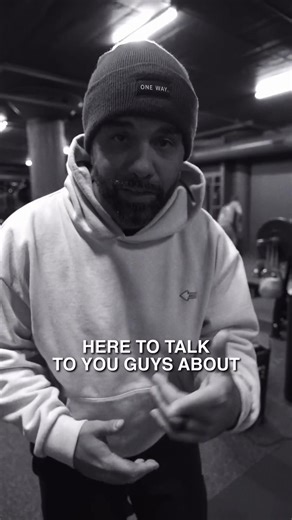 ONE WAY.

HERE TO TALK TO YOU GUYS ABOUT